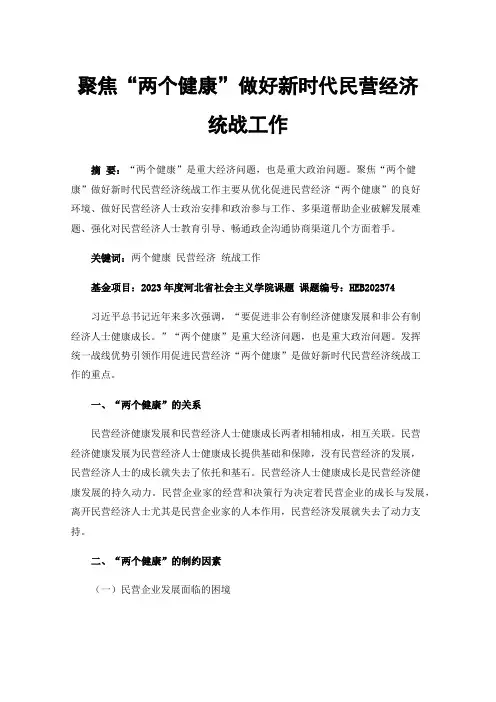 聚焦“两个健康”做好新时代民营经济统战工作

摘 要：“两个健康”是重大经济问题，也是重大政治问题。聚焦“两个健康”做好新时代民营经济统战工作主要从优化促进民营经济“两个健康”的良好环境、做好民营经济人士政治安排和政治参与工作、多渠道帮助企业破解发展难题、强化对民营经济人士教育引导、畅通政企沟通协商渠道几个方面着手。

关键词：两个健康 民营经济 统战工作

基金项目：2023年度河北省社会主义学院课题 课题编号：HEB202374

习近平总书记近年来多次强调，“要促进非公有制经济健康发展和非公有制经济人士健康成长。”“两个健康”是重大经济问题，也是重大政治问题。发挥统一战线优势引领作用促进民营经济“两个健康”是做好新时代民营经济统战工作的重点。

一、“两个健康”的关系

民营经济健康发展和民营经济人士健康成长两者相辅相成，相互关联。民营经济健康发展为民营经济人士健康成长提供基础和保障，没有民营经济的发展，民营经济人士的成长就失去了依托和基石。民营经济人士健康成长是民营经济健康发展的持久动力。民营企业家的经营和决策行为决定着民营企业的成长与发展，离开民营经济人士尤其是民营企业家的人本作用，民营经济发展就失去了动力支持。

二、“两个健康”的制约因素

（一）民营企业发展面临的困境